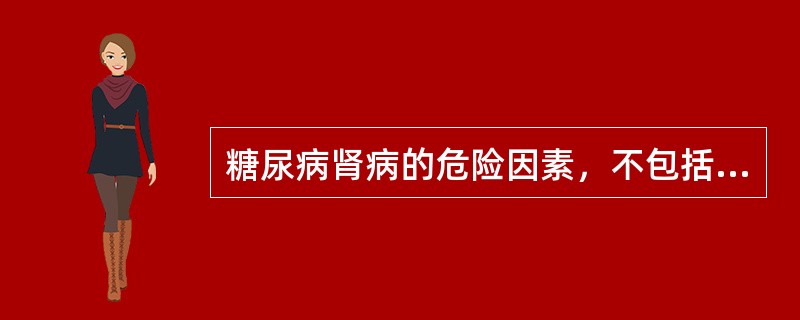 糖尿病肾病的危险因素，不包括...